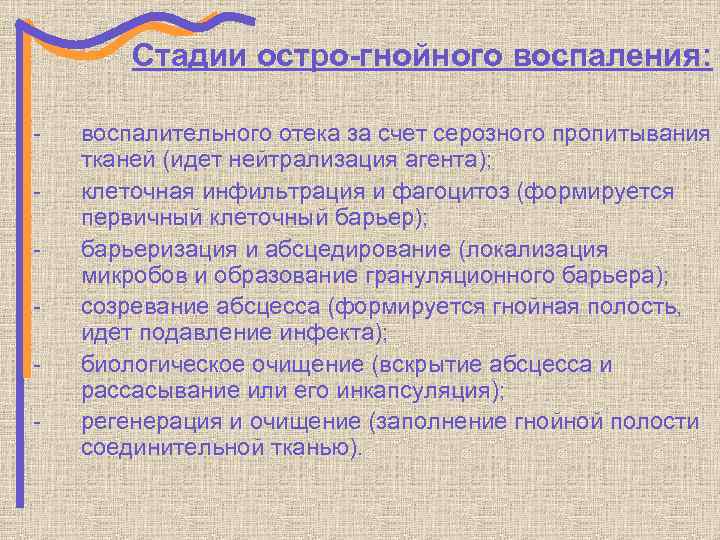 Стадии остро-гнойного воспаления:

- воспалительного отека за счет серозного пропитывания тканей (идет нейтрализация агента);
- клеточная инфильтрация и фагоцитоз (формируется первичный клеточный барьер);
- барьеризация и абсцедирование (локализация микробов и образование грануляционного барьера);
- созревание абсцесса (формируется гнойная полость, идет подавление инфекта);
- биологическое очищение (вскрытие абсцесса и рассасывание или его инкапсуляция);
- регенерация и очищение (заполнение гнойной полости соединительной тканью).